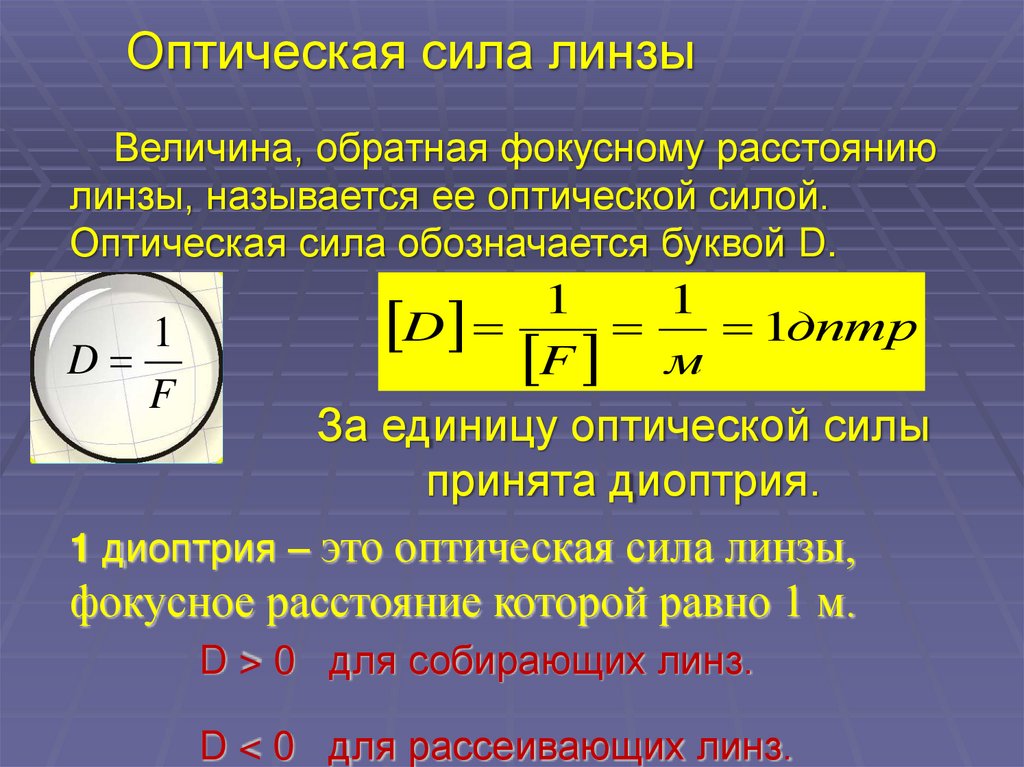 Оптическая сила линзы

Величина, обратная фокусному расстоянию линзы, называется ее оптической силой. Оптическая сила обозначается буквой D.

$D = \frac{1}{F}$

$[D] = \frac{1}{[F]} = \frac{1}{м} = 1дптр$

За единицу оптической силы принята диоптрия.

1 диоптрия – это оптическая сила линзы, фокусное расстояние которой равно 1 м.

D > 0 для собирающих линз.

D < 0 для рассеивающих линз.